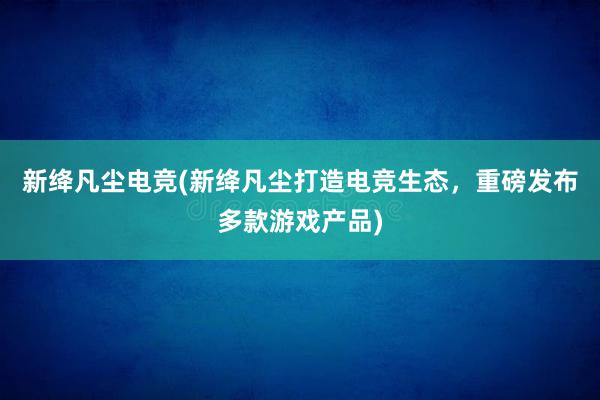 新绛凡尘电竞(新绛凡尘打造电竞生态，重磅发布多款游戏产品)

dreamstime